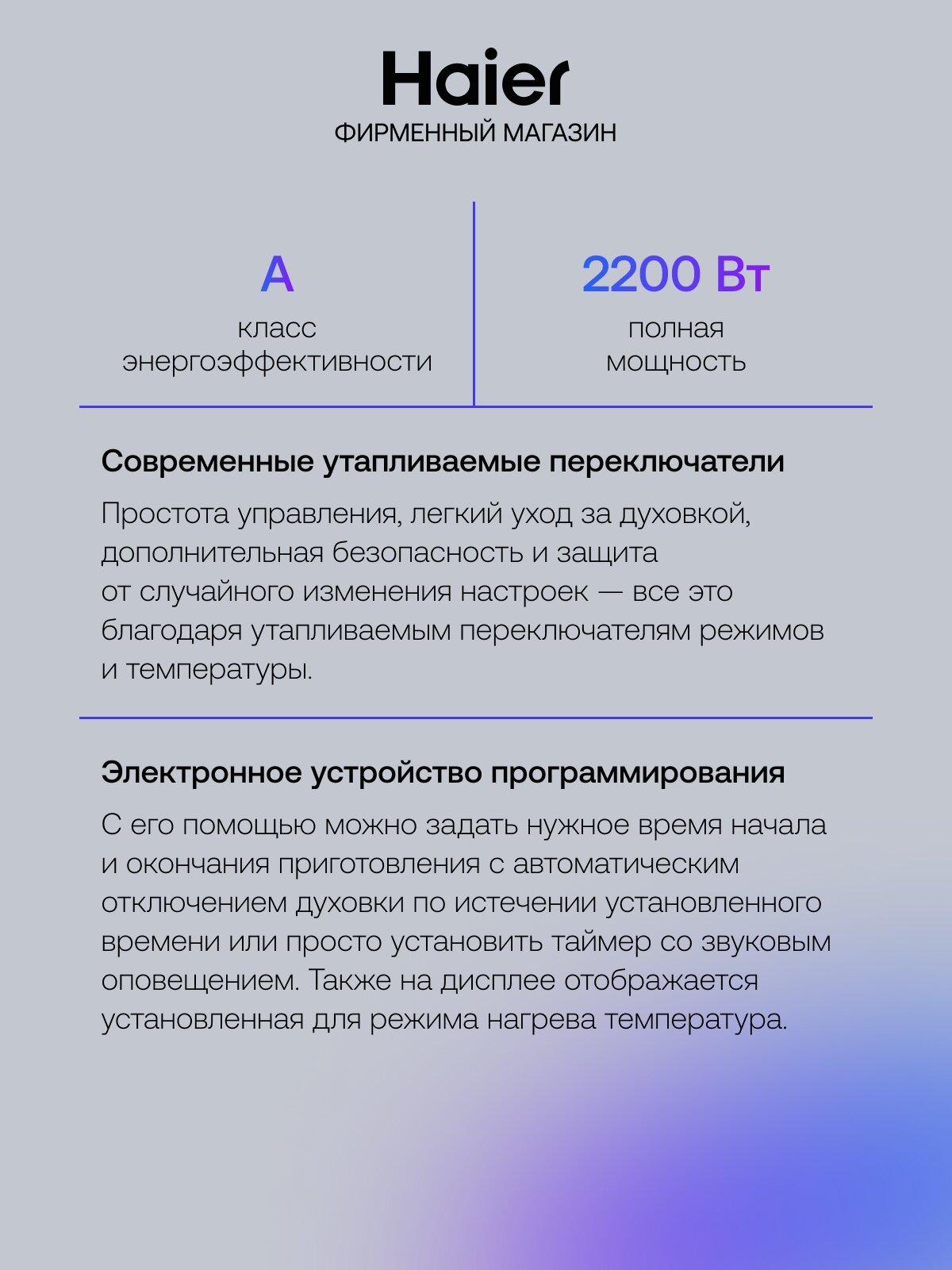 Haier
ФИРМЕННЫЙ МАГАЗИН

A
класс энергоэффективности

2200 Вт
полная мощность

Современные утапливаемые переключатели

Простота управления, легкий уход за духовкой, дополнительная безопасность и защита от случайного изменения настроек — все это благодаря утапливаемым переключателям режимов и температуры.

Электронное устройство программирования

С его помощью можно задать нужное время начала и окончания приготовления с автоматическим отключением духовки по истечении установленного времени или просто установить таймер со звуковым оповещением. Также на дисплее отображается установленная для режима нагрева температура.